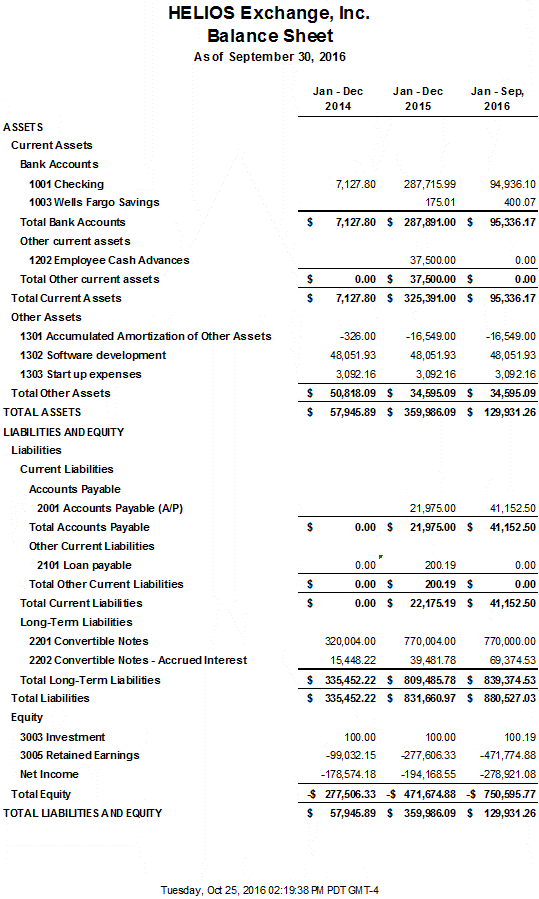 HELIOS Exchange, Inc.
Balance Sheet
As of September 30, 2016

| | Jan - Dec 2014 | Jan - Dec 2015 | Jan - Sep, 2016 |
|---|---|---|---|
| ASSETS | | | |
| Current Assets | | | |
| Bank Accounts | | | |
| 1001 Checking | 7,127.80 | 287,715.99 | 94,936.10 |
| 1003 Wells Fargo Savings | | 175.01 | 400.07 |
| Total Bank Accounts | $ 7,127.80 | $ 287,891.00 | $ 95,336.17 |
| Other current assets | | | |
| 1202 Employee Cash Advances | | 37,500.00 | 0.00 |
| Total Other current assets | $ 0.00 | $ 37,500.00 | $ 0.00 |
| Total Current Assets | $ 7,127.80 | $ 325,391.00 | $ 95,336.17 |
| Other Assets | | | |
| 1301 Accumulated Amortization of Other Assets | -326.00 | -16,549.00 | -16,549.00 |
| 1302 Software development | 48,051.93 | 48,051.93 | 48,051.93 |
| 1303 Start up expenses | 3,092.16 | 3,092.16 | 3,092.16 |
| Total Other Assets | $ 50,818.09 | $ 34,595.09 | $ 34,595.09 |
| TOTAL ASSETS | $ 57,945.89 | $ 359,986.09 | $ 129,931.26 |
| LIABILITIES AND EQUITY | | | |
| Liabilities | | | |
| Current Liabilities | | | |
| Accounts Payable | | | |
| 2001 Accounts Payable (A/P) | | 21,975.00 | 41,152.50 |
| Total Accounts Payable | $ 0.00 | $ 21,975.00 | $ 41,152.50 |
| Other Current Liabilities | | | |
| 2101 Loan payable | 0.00 | 200.19 | 0.00 |
| Total Other Current Liabilities | $ 0.00 | $ 200.19 | $ 0.00 |
| Total Current Liabilities | $ 0.00 | $ 22,175.19 | $ 41,152.50 |
| Long-Term Liabilities | | | |
| 2201 Convertible Notes | 320,004.00 | 770,004.00 | 770,000.00 |
| 2202 Convertible Notes - Accrued Interest | 15,448.22 | 39,481.78 | 69,374.53 |
| Total Long-Term Liabilities | $ 335,452.22 | $ 809,485.78 | $ 839,374.53 |
| Total Liabilities | $ 335,452.22 | $ 831,660.97 | $ 880,527.03 |
| Equity | | | |
| 3003 Investment | 100.00 | 100.00 | 100.19 |
| 3005 Retained Earnings | -99,032.15 | -277,606.33 | -471,774.88 |
| Net Income | -178,574.18 | -194,168.55 | -278,921.08 |
| Total Equity | -$ 277,506.33 | -$ 471,674.88 | -$ 750,595.77 |
| TOTAL LIABILITIES AND EQUITY | $ 57,945.89 | $ 359,986.09 | $ 129,931.26 |

Tuesday, Oct 25, 2016 02:19:38 PM PDT GMT-4